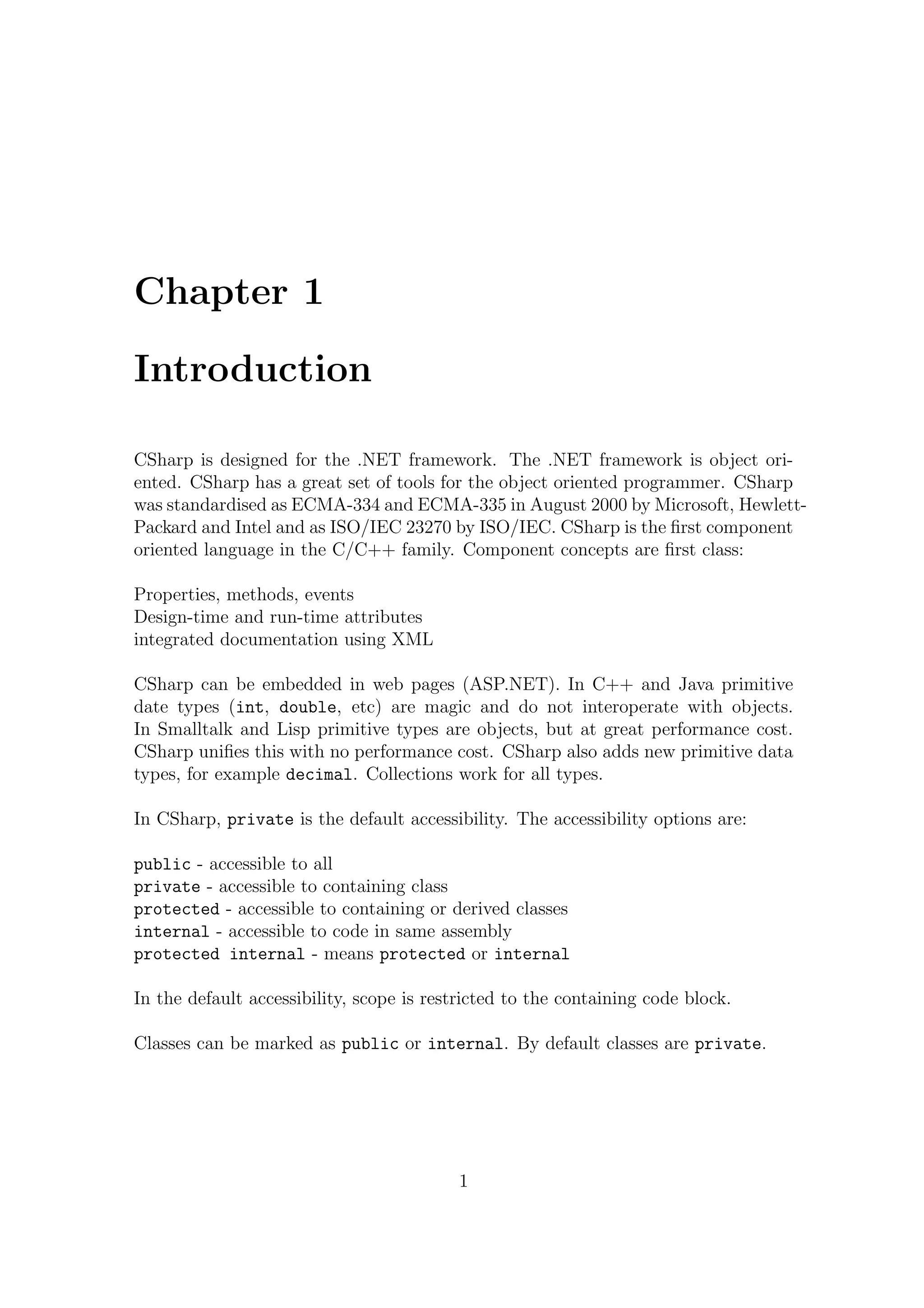 Chapter 1

Introduction

CSharp is designed for the .NET framework. The .NET framework is object oriented. CSharp has a great set of tools for the object oriented programmer. CSharp was standardised as ECMA-334 and ECMA-335 in August 2000 by Microsoft, Hewlett-Packard and Intel and as ISO/IEC 23270 by ISO/IEC. CSharp is the first component oriented language in the C/C++ family. Component concepts are first class:

Properties, methods, events
Design-time and run-time attributes
integrated documentation using XML

CSharp can be embedded in web pages (ASP.NET). In C++ and Java primitive date types (int, double, etc) are magic and do not interoperate with objects. In Smalltalk and Lisp primitive types are objects, but at great performance cost. CSharp unifies this with no performance cost. CSharp also adds new primitive data types, for example decimal. Collections work for all types.

In CSharp, private is the default accessibility. The accessibility options are:

public - accessible to all
private - accessible to containing class
protected - accessible to containing or derived classes
internal - accessible to code in same assembly
protected internal - means protected or internal

In the default accessibility, scope is restricted to the containing code block.

Classes can be marked as public or internal. By default classes are private.

1